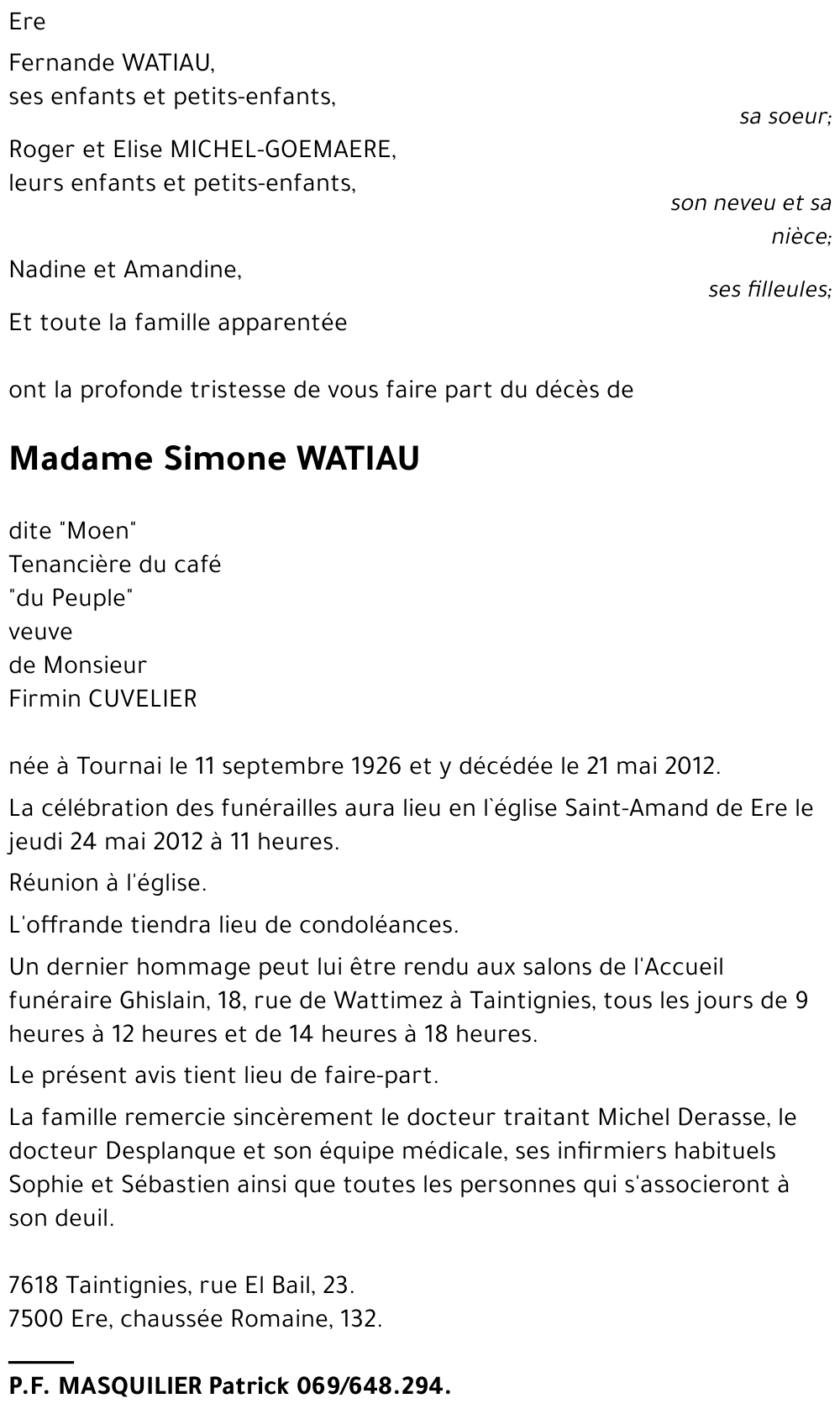 Ere

Fernande WATIAU,
ses enfants et petits-enfants,
sa soeur;

Roger et Elise MICHEL-GOEMAERE,
leurs enfants et petits-enfants,
son neveu et sa nièce;

Nadine et Amandine,
ses filleules;

Et toute la famille apparentée

ont la profonde tristesse de vous faire part du décès de

Madame Simone WATIAU

dite "Moen"
Tenancière du café
"du Peuple"
veuve
de Monsieur
Firmin CUVELIER

née à Tournai le 11 septembre 1926 et y décédée le 21 mai 2012.

La célébration des funérailles aura lieu en l`église Saint-Amand de Ere le jeudi 24 mai 2012 à 11 heures.

Réunion à l'église.

L'offrande tiendra lieu de condoléances.

Un dernier hommage peut lui être rendu aux salons de l'Accueil funéraire Ghislain, 18, rue de Wattimez à Taintignies, tous les jours de 9 heures à 12 heures et de 14 heures à 18 heures.

Le présent avis tient lieu de faire-part.

La famille remercie sincèrement le docteur traitant Michel Derasse, le docteur Desplanque et son équipe médicale, ses infirmiers habituels Sophie et Sébastien ainsi que toutes les personnes qui s'associeront à son deuil.

7618 Taintignies, rue El Bail, 23.
7500 Ere, chaussée Romaine, 132.

P.F. MASQUILIER Patrick 069/648.294.